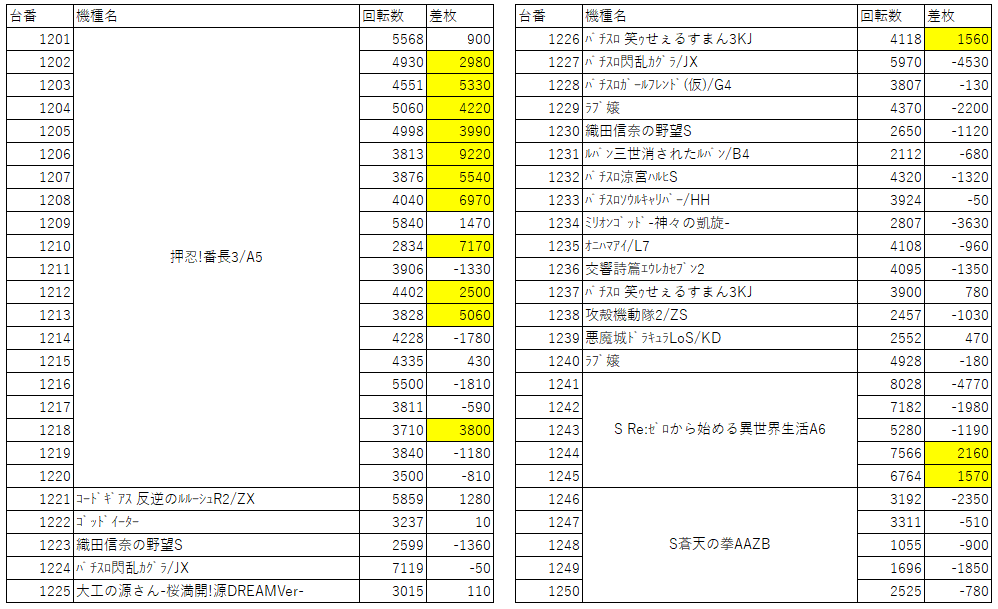 | 台番 | 機種名 | 回転数 | 差枚 |
|---|---|---|---|
| 1201 | 押忍!番長3/A5 | 5568 | 900 |
| 1202 | | 4930 | 2980 |
| 1203 | | 4551 | 5330 |
| 1204 | | 5060 | 4220 |
| 1205 | | 4998 | 3990 |
| 1206 | | 3813 | 9220 |
| 1207 | | 3876 | 5540 |
| 1208 | | 4040 | 6970 |
| 1209 | | 5840 | 1470 |
| 1210 | | 2834 | 7170 |
| 1211 | | 3906 | -1330 |
| 1212 | | 4402 | 2500 |
| 1213 | | 3828 | 5060 |
| 1214 | | 4228 | -1780 |
| 1215 | | 4335 | 430 |
| 1216 | | 5500 | -1810 |
| 1217 | | 3811 | -590 |
| 1218 | | 3710 | 3800 |
| 1219 | | 3840 | -1180 |
| 1220 | | 3500 | -810 |
| 1221 | ｺｰﾄﾞｷﾞｱｽ 反逆のﾙﾙｰｼｭR2/ZX | 5859 | 1280 |
| 1222 | ｺﾞｯﾄﾞｲｰﾀｰ | 3237 | 10 |
| 1223 | 織田信奈の野望S | 2599 | -1360 |
| 1224 | ﾊﾟﾁｽﾛ閃乱ｶｸﾞﾗ/JX | 7119 | -50 |
| 1225 | 大工の源さん-桜満開!源DREAMVer- | 3015 | 110 |

| 台番 | 機種名 | 回転数 | 差枚 |
|---|---|---|---|
| 1226 | ﾊﾟﾁｽﾛ 笑ｩせぇるすまん3KJ | 4118 | 1560 |
| 1227 | ﾊﾟﾁｽﾛ閃乱ｶｸﾞﾗ/JX | 5970 | -4530 |
| 1228 | ﾊﾟﾁｽﾛｶﾞｰﾙﾌﾚﾝﾄﾞ(仮)/G4 | 3807 | -130 |
| 1229 | ﾗﾌﾞ嬢 | 4370 | -2200 |
| 1230 | 織田信奈の野望S | 2650 | -1120 |
| 1231 | ﾙﾊﾟﾝ三世消されたﾙﾊﾟﾝ/B4 | 2112 | -680 |
| 1232 | ﾊﾟﾁｽﾛ涼宮ﾊﾙﾋS | 4320 | -1320 |
| 1233 | ﾊﾟﾁｽﾛｿｳﾙｷｬﾘﾊﾞｰ/HH | 3924 | -50 |
| 1234 | ﾐﾘｵﾝｺﾞｯﾄﾞ-神々の凱旋- | 2807 | -3630 |
| 1235 | ｵﾆﾊﾏｱｲ/L7 | 4108 | -960 |
| 1236 | 交響詩篇ｴｳﾚｶｾﾌﾞﾝ2 | 4095 | -1350 |
| 1237 | ﾊﾟﾁｽﾛ 笑ｩせぇるすまん3KJ | 3900 | 780 |
| 1238 | 攻殻機動隊2/ZS | 2457 | -1030 |
| 1239 | 悪魔城ﾄﾞﾗｷｭﾗLoS/KD | 2552 | 470 |
| 1240 | ﾗﾌﾞ嬢 | 4928 | -180 |
| 1241 | S Re:ｾﾞﾛから始める異世界生活A6 | 8028 | -4770 |
| 1242 | | 7182 | -1980 |
| 1243 | | 5280 | -1190 |
| 1244 | | 7566 | 2160 |
| 1245 | | 6764 | 1570 |
| 1246 | S蒼天の拳AAZB | 3192 | -2350 |
| 1247 | | 3311 | -510 |
| 1248 | | 1055 | -900 |
| 1249 | | 1696 | -1850 |
| 1250 | | 2525 | -780 |